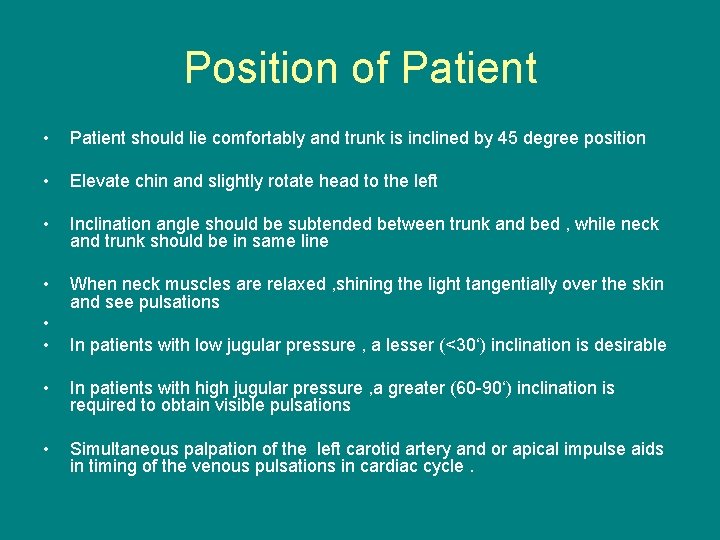 Position of Patient

• Patient should lie comfortably and trunk is inclined by 45 degree position

• Elevate chin and slightly rotate head to the left

• Inclination angle should be subtended between trunk and bed , while neck and trunk should be in same line

• When neck muscles are relaxed ,shining the light tangentially over the skin and see pulsations

•

• In patients with low jugular pressure , a lesser (<30‘) inclination is desirable

• In patients with high jugular pressure ,a greater (60-90‘) inclination is required to obtain visible pulsations

• Simultaneous palpation of the left carotid artery and or apical impulse aids in timing of the venous pulsations in cardiac cycle .